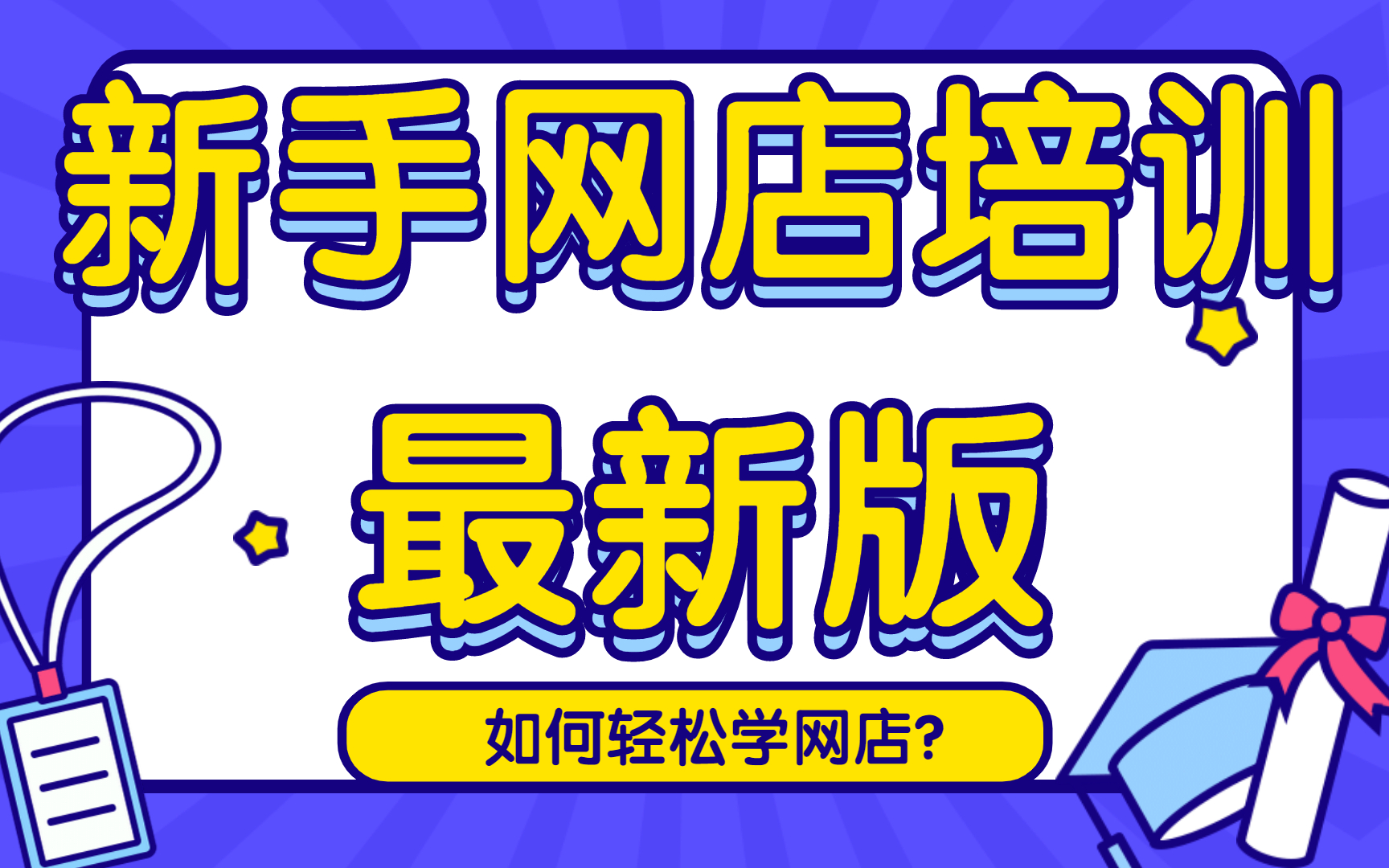 新手网店培训
最新版
如何轻松学网店?